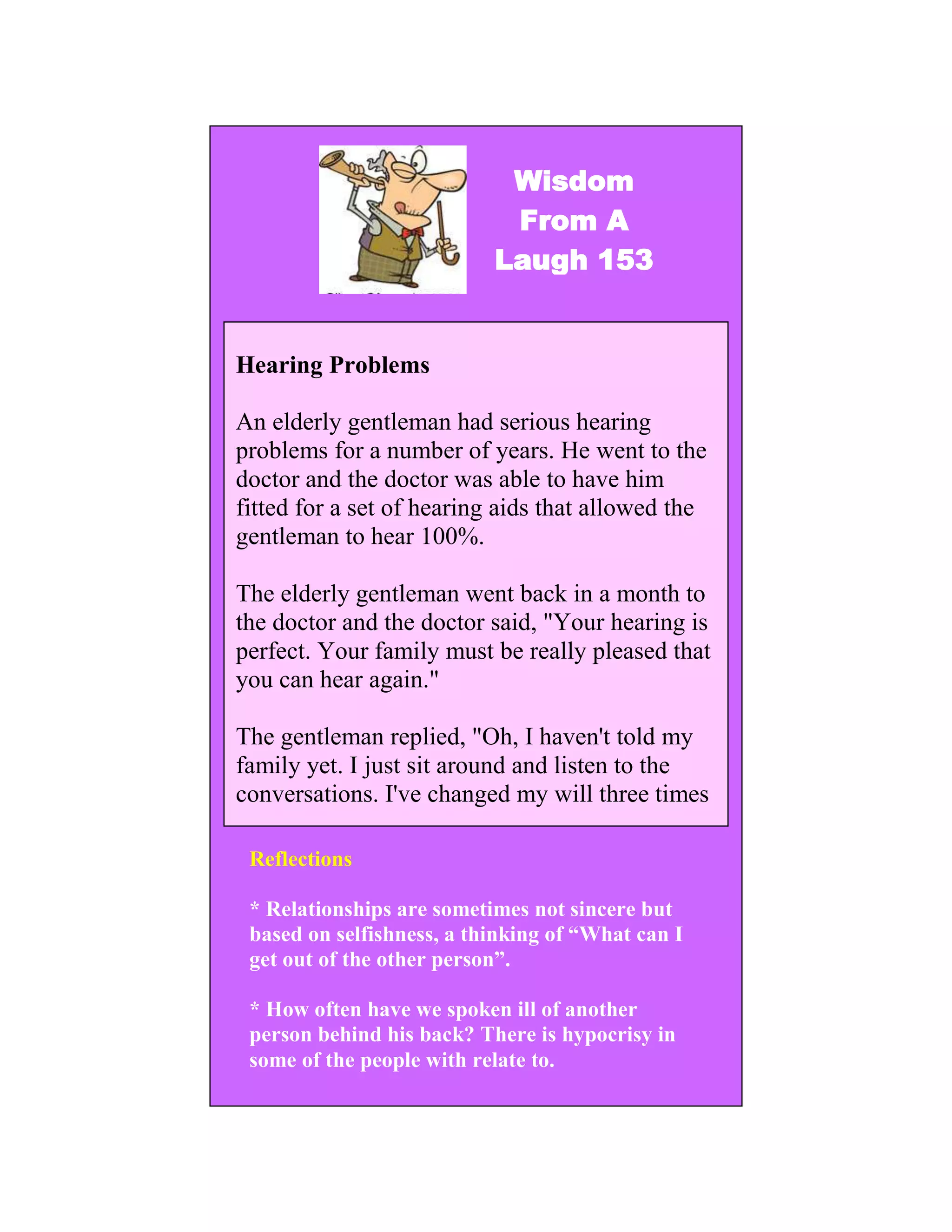 Wisdom From A Laugh 153

Hearing Problems

An elderly gentleman had serious hearing problems for a number of years. He went to the doctor and the doctor was able to have him fitted for a set of hearing aids that allowed the gentleman to hear 100%.

The elderly gentleman went back in a month to the doctor and the doctor said, "Your hearing is perfect. Your family must be really pleased that you can hear again."

The gentleman replied, "Oh, I haven't told my family yet. I just sit around and listen to the conversations. I've changed my will three times

Reflections

* Relationships are sometimes not sincere but based on selfishness, a thinking of “What can I get out of the other person”.

* How often have we spoken ill of another person behind his back? There is hypocrisy in some of the people with relate to.